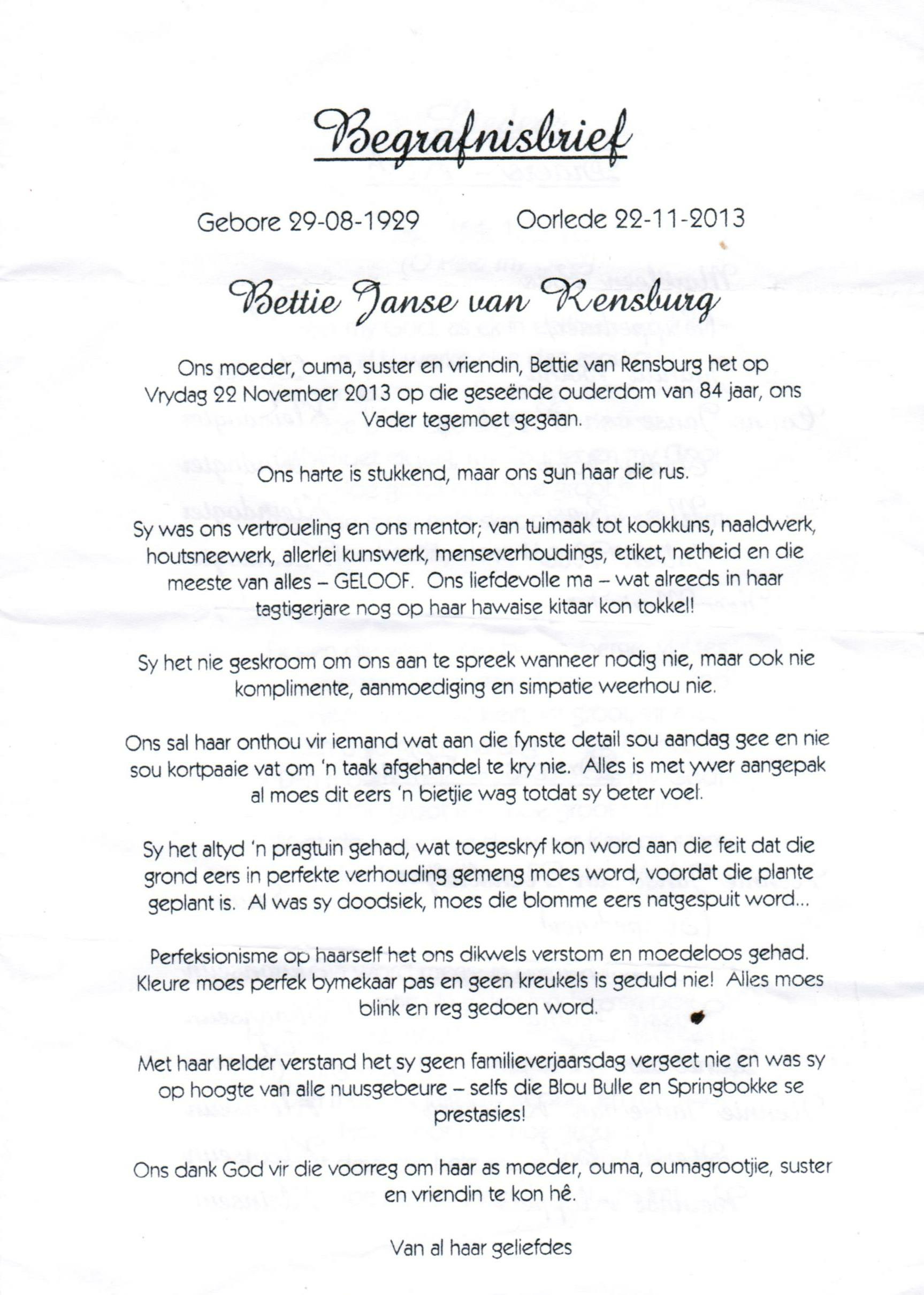 Begrafnisbrief

Gebore 29-08-1929 Oorlede 22-11-2013

Bettie Janse van Rensburg

Ons moeder, ouma, suster en vriendin, Bettie van Rensburg het op Vrydag 22 November 2013 op die geseënde ouderdom van 84 jaar, ons Vader tegemoet gegaan.

Ons harte is stukkend, maar ons gun haar die rus.

Sy was ons vertroueling en ons mentor; van tuimaak tot kookkuns, naaldwerk, houtsneewerk, allerlei kunswerk, menseverhoudings, etiket, netheid en die meeste van alles – GELOOF. Ons liefdevolle ma – wat alreeds in haar tagtigerjare nog op haar hawaise kitaar kon tokkel!

Sy het nie geskroom om ons aan te spreek wanneer nodig nie, maar ook nie komplimente, aanmoediging en simpatie weerhou nie.

Ons sal haar onthou vir iemand wat aan die fynste detail sou aandag gee en nie sou kortpaaie vat om 'n taak afgehandel te kry nie. Alles is met ywer aangepak al moes dit eers 'n bietjie wag totdat sy beter voel.

Sy het altyd 'n pragtuin gehad, wat toegeskryf kon word aan die feit dat die grond eers in perfekte verhouding gemeng moes word, voordat die plante geplant is. Al was sy doodsiek, moes die blomme eers natgespuit word...

Perfeksionisme op haarself het ons dikwels verstom en moedeloos gehad. Kleure moes perfek bymekaar pas en geen kreukels is geduld nie! Alles moes blink en reg gedoen word.

Met haar helder verstand het sy geen familieverjaarsdag vergeet nie en was sy op hoogte van alle nuusgebeure – selfs die Blou Bulle en Springbokke se prestasies!

Ons dank God vir die voorreg om haar as moeder, ouma, oumagrootjie, suster en vriendin te kon hê.

Van al haar geliefdes